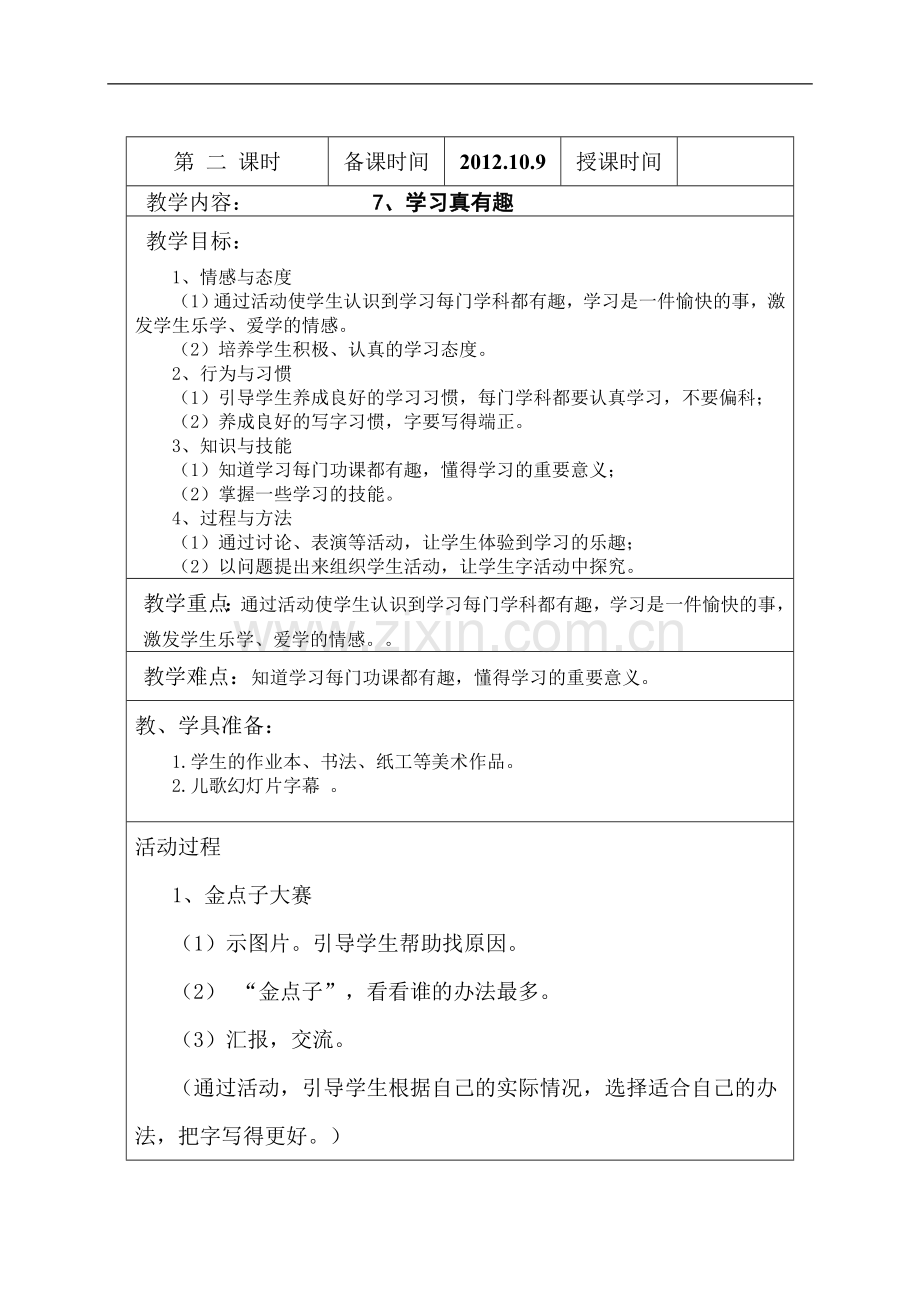 第 二 课时 备课时间 2012.10.9 授课时间

教学内容： 7、学习真有趣

教学目标：

1、情感与态度

（1）通过活动使学生认识到学习每门学科都有趣，学习是一件愉快的事，激发学生乐学、爱学的情感。

（2）培养学生积极、认真的学习态度。

2、行为与习惯

（1）引导学生养成良好的学习习惯，每门学科都要认真学习，不要偏科；

（2）养成良好的写字习惯，字要写得端正。

3、知识与技能

（1）知道学习每门功课都有趣，懂得学习的重要意义；

（2）掌握一些学习的技能。

4、过程与方法

（1）通过讨论、表演等活动，让学生体验到学习的乐趣；

（2）以问题提出来组织学生活动，让学生字活动中探究。

教学重点：通过活动使学生认识到学习每门学科都有趣，学习是一件愉快的事，激发学生乐学、爱学的情感。。

教学难点：知道学习每门功课都有趣，懂得学习的重要意义。

教、学具准备：

1.学生的作业本、书法、纸工等美术作品。

2.儿歌幻灯片字幕 。

活动过程

1、金点子大赛

（1）示图片。引导学生帮助找原因。

（2）“金点子”，看看谁的办法最多。

（3）汇报，交流。

（通过活动，引导学生根据自己的实际情况，选择适合自己的办法，把字写得更好。）

www.zixin.com.cn